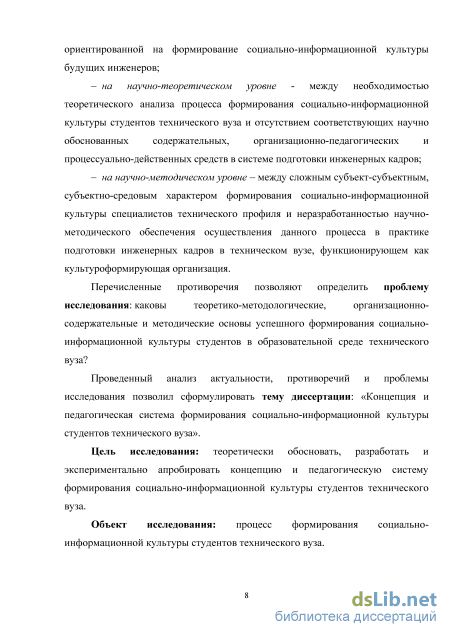 ориентированной на формирование социально-информационной культуры будущих инженеров;

– на научно-теоретическом уровне - между необходимостью теоретического анализа процесса формирования социально-информационной культуры студентов технического вуза и отсутствием соответствующих научно обоснованных содержательных, организационно-педагогических и процессуально-действенных средств в системе подготовки инженерных кадров;

– на научно-методическом уровне – между сложным субъект-субъектным, субъектно-средовым характером формирования социально-информационной культуры специалистов технического профиля и неразработанностью научно-методического обеспечения осуществления данного процесса в практике подготовки инженерных кадров в техническом вузе, функционирующем как культуроформирующая организация.

Перечисленные противоречия позволяют определить проблему исследования: каковы теоретико-методологические, организационно-содержательные и методические основы успешного формирования социально-информационной культуры студентов в образовательной среде технического вуза?

Проведенный анализ актуальности, противоречий и проблемы исследования позволил сформулировать тему диссертации: «Концепция и педагогическая система формирования социально-информационной культуры студентов технического вуза».

Цель исследования: теоретически обосновать, разработать и экспериментально апробировать концепцию и педагогическую систему формирования социально-информационной культуры студентов технического вуза.

Объект исследования: процесс формирования социально-информационной культуры студентов технического вуза.

8

dsLib.net
библиотека диссертаций